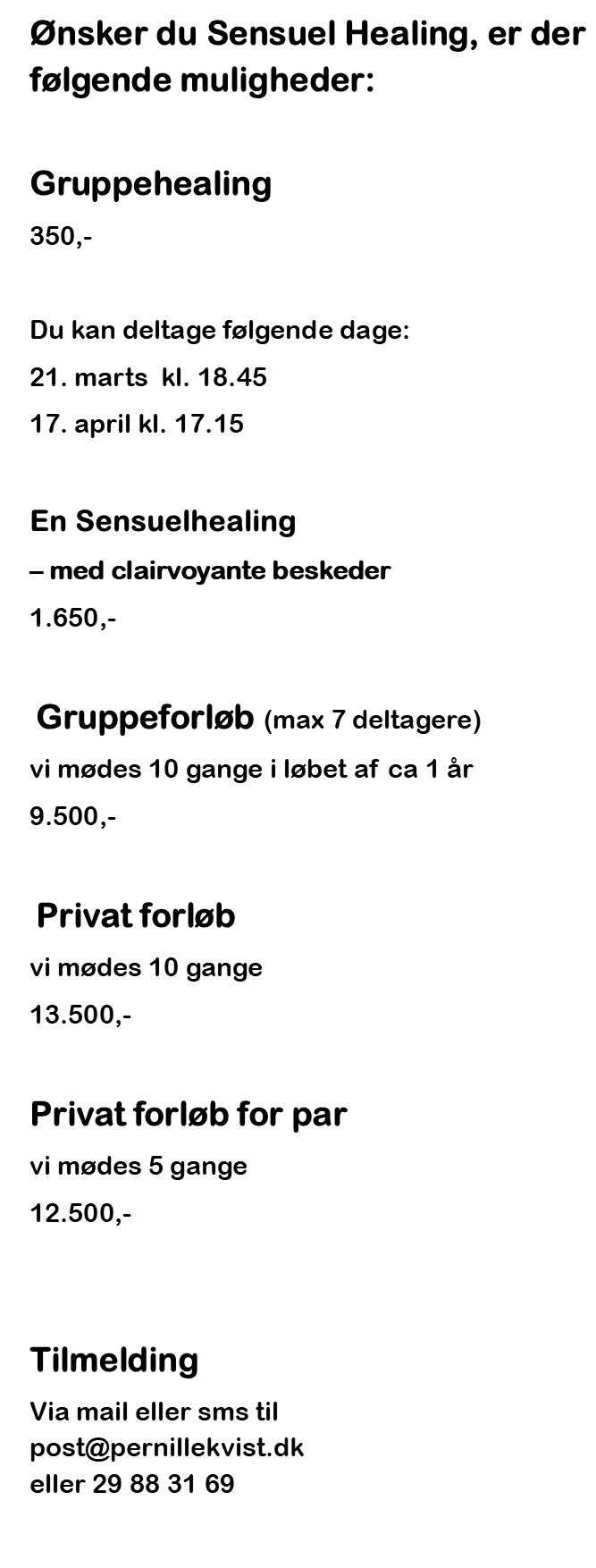 Ønsker du Sensuel Healing, er der følgende muligheder:

Gruppehealing

350,-

Du kan deltage følgende dage:

21. marts kl. 18.45

17. april kl. 17.15

En Sensuelhealing

– med clairvoyante beskeder

1.650,-

Gruppeforløb (max 7 deltagere)

vi mødes 10 gange i løbet af ca 1 år

9.500,-

Privat forløb

vi mødes 10 gange

13.500,-

Privat forløb for par

vi mødes 5 gange

12.500,-

Tilmelding

Via mail eller sms til
post@pernillekvist.dk
eller 29 88 31 69